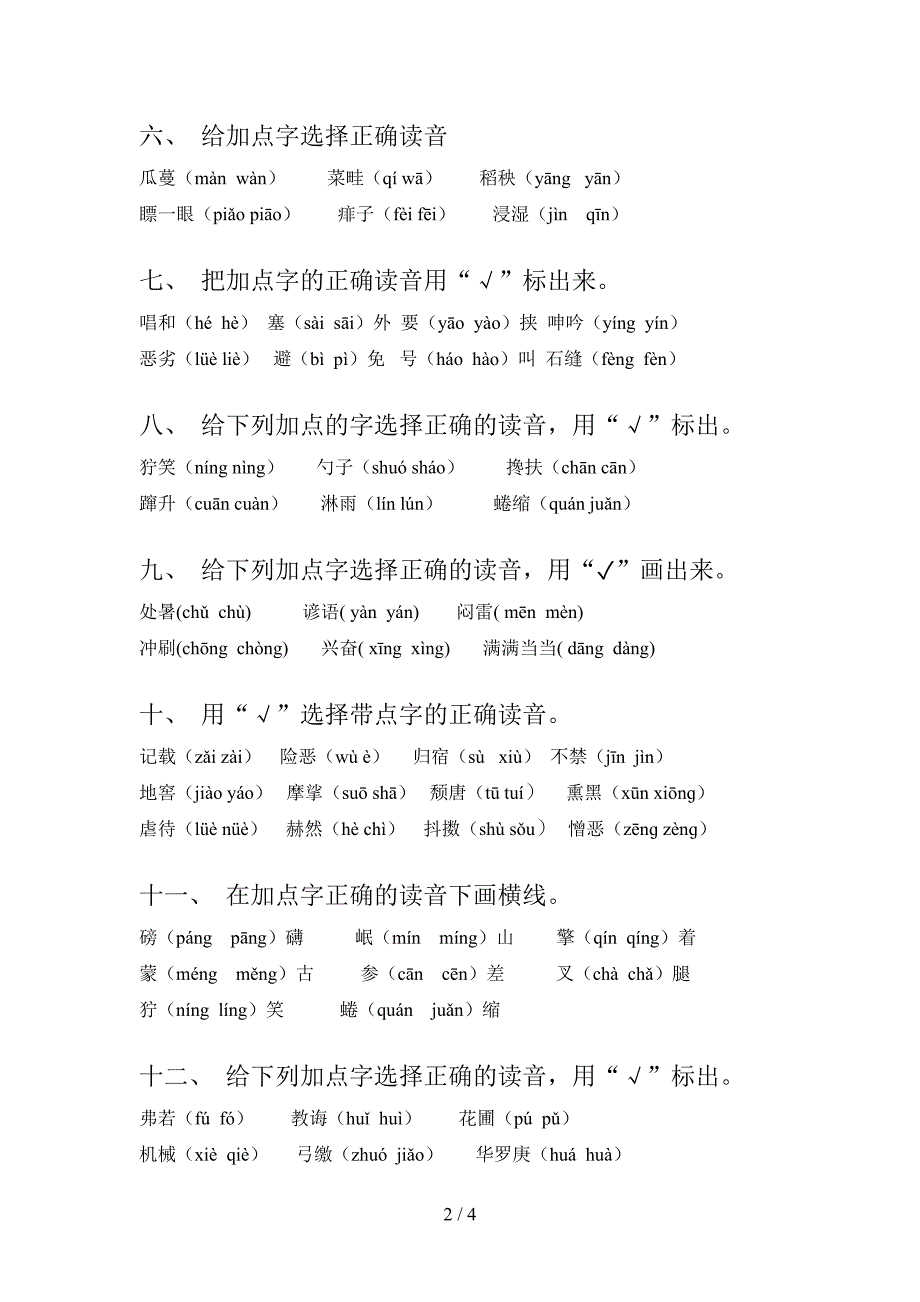 六、 给加点字选择正确读音

瓜蔓（màn wàn）　菜畦（qí wā）　稻秧（yāng yān）

瞟一眼（piǎo piāo）　痱子（fèi fēi）　浸湿（jìn qīn）

七、 把加点字的正确读音用“√”标出来。

唱和（hé hè） 塞（sài sāi）外 要（yāo yào）挟 呻吟（yíng yín）

恶劣（lüè liè） 避（bì pì）免 号（háo hào）叫 石缝（fèng fèn）

八、 给下列加点的字选择正确的读音，用“√”标出。

狞笑（níng nìng）　勺子（shuó sháo）　搀扶（chān cān）

蹿升（cuān cuàn）　淋雨（lín lún）　蜷缩（quán juǎn）

九、 给下列加点字选择正确的读音，用“✓”画出来。

处暑(chǔ chù)　谚语( yàn yán)　闷雷( mēn mèn)

冲刷(chōng chòng)　兴奋( xīng xìng)　满满当当( dāng dàng)

十、 用“√”选择带点字的正确读音。

记载（zǎi zài） 险恶（wù è） 归宿（sù xiù） 不禁（jīn jìn）

地窖（jiào yáo） 摩挲（suō shā） 颓唐（tū tuí） 熏黑（xūn xiōng）

虐待（lüè nüè） 赫然（hè chì） 抖擞（shù sǒu） 憎恶（zēng zèng）

十一、 在加点字正确的读音下画横线。

磅（páng pāng）礴　岷（mín míng）山　擎（qín qíng）着

蒙（méng měng）古　参（cān cēn）差　叉（chà chǎ）腿

狞（níng líng）笑　蜷（quán juǎn）缩

十二、 给下列加点字选择正确的读音，用“√”标出。

弗若（fú fó）　教诲（huǐ huì）　花圃（pú pǔ）

机械（xiè qiè）　弓缴（zhuó jiǎo）　华罗庚（huá huà）

2 / 4